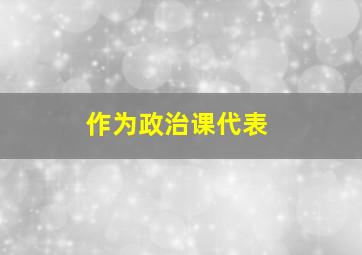 作为政治课代表